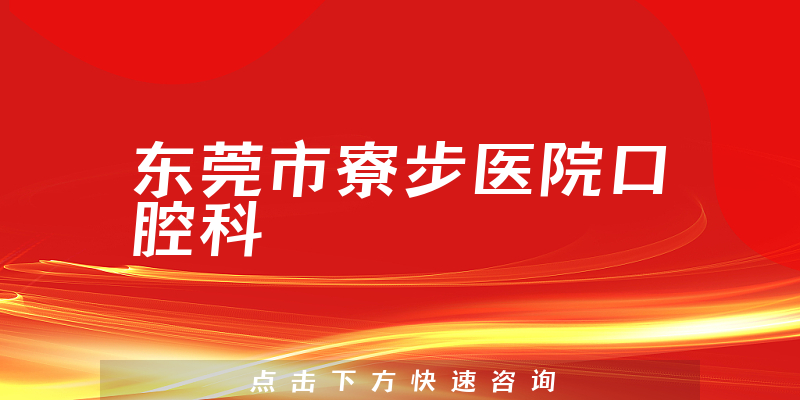 东莞市寮步医院口腔科

点击下方快速咨询